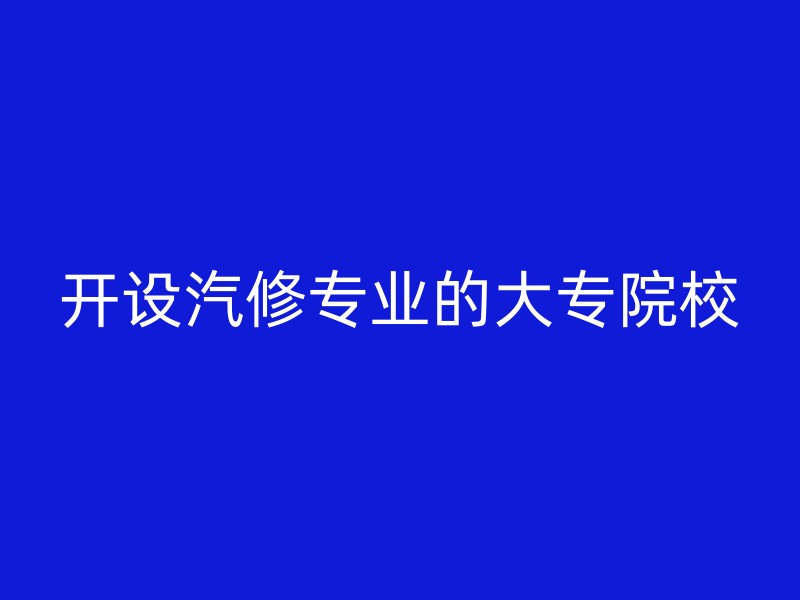 开设汽修专业的大专院校